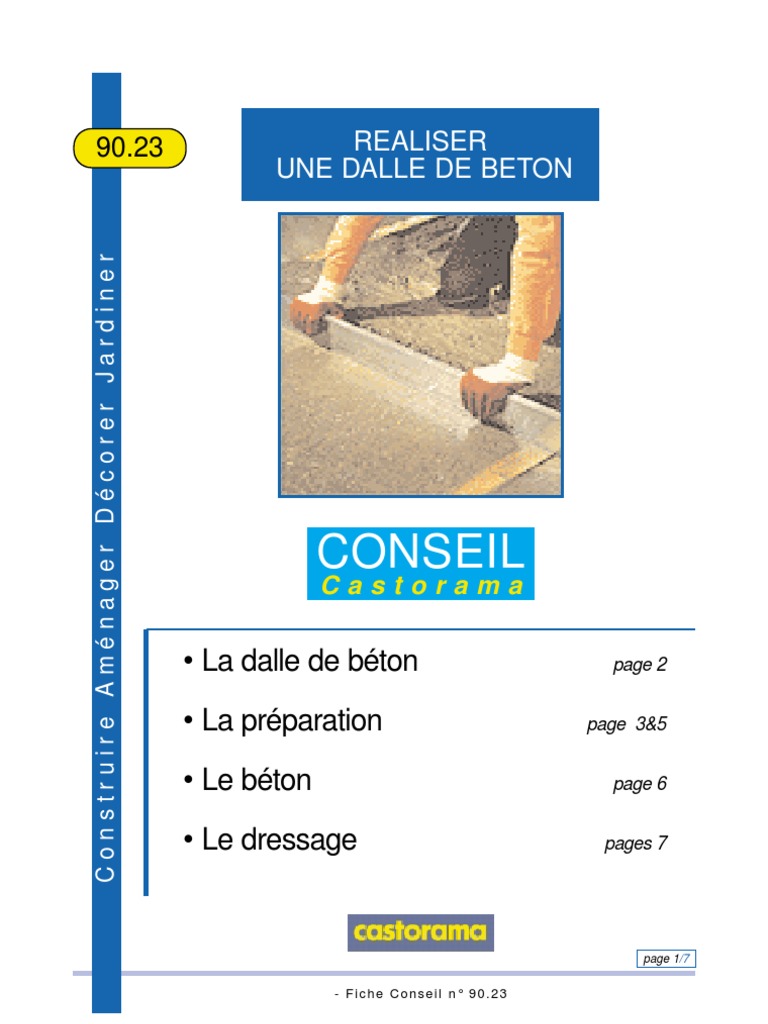 90.23

Construire Aménager Décorer Jardiner

REALISER
UNE DALLE DE BETON

CONSEIL
Castorama

• La dalle de béton page 2

• La préparation page 3&5

• Le béton page 6

• Le dressage pages 7

castorama

page 1/7

- Fiche Conseil n° 90.23